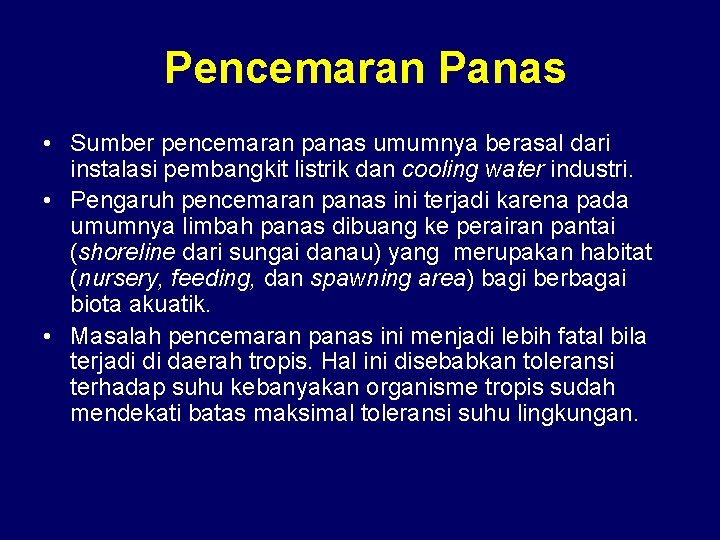 Pencemaran Panas

• Sumber pencemaran panas umumnya berasal dari instalasi pembangkit listrik dan cooling water industri.
• Pengaruh pencemaran panas ini terjadi karena pada umumnya limbah panas dibuang ke perairan pantai (shoreline dari sungai danau) yang merupakan habitat (nursery, feeding, dan spawning area) bagi berbagai biota akuatik.
• Masalah pencemaran panas ini menjadi lebih fatal bila terjadi di daerah tropis. Hal ini disebabkan toleransi terhadap suhu kebanyakan organisme tropis sudah mendekati batas maksimal toleransi suhu lingkungan.